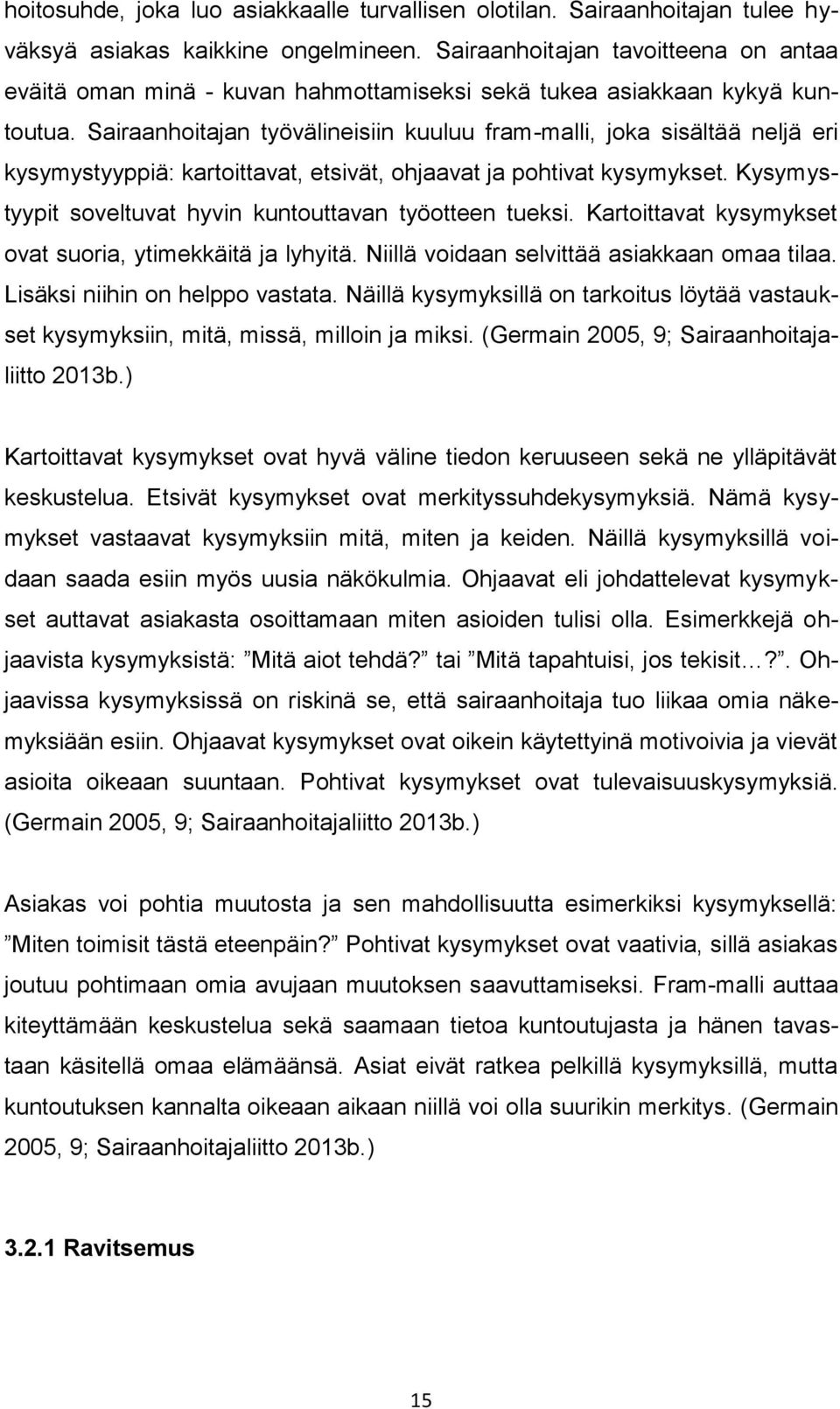 hoitosuhde, joka luo asiakkaalle turvallisen olotilan. Sairaanhoitajan tulee hyväksyä asiakas kaikkine ongelmineen. Sairaanhoitajan tavoitteena on antaa eväitä oman minä - kuvan hahmottamiseksi sekä tukea asiakkaan kykyä kuntoutua. Sairaanhoitajan työvälineisiin kuuluu fram-malli, joka sisältää neljä eri kysymystyyppiä: kartoittavat, etsivät, ohjaavat ja pohtivat kysymykset. Kysymystyypit soveltuvat hyvin kuntouttavan työotteen tueksi. Kartoittavat kysymykset ovat suoria, ytimekkäitä ja lyhyitä. Niillä voidaan selvittää asiakkaan omaa tilaa. Lisäksi niihin on helppo vastata. Näillä kysymyksillä on tarkoitus löytää vastaukset kysymyksiin, mitä, missä, milloin ja miksi. (Germain 2005, 9; Sairaanhoitajaliitto 2013b.)

Kartoittavat kysymykset ovat hyvä väline tiedon keruuseen sekä ne ylläpitävät keskustelua. Etsivät kysymykset ovat merkityssuhdekysymyksiä. Nämä kysymykset vastaavat kysymyksiin mitä, miten ja keiden. Näillä kysymyksillä voidaan saada esiin myös uusia näkökulmia. Ohjaavat eli johdattelevat kysymykset auttavat asiakasta osoittamaan miten asioiden tulisi olla. Esimerkkejä ohjaavista kysymyksistä: ”Mitä aiot tehdä?” tai ”Mitä tapahtuisi, jos tekisit…?”. Ohjaavissa kysymyksissä on riskinä se, että sairaanhoitaja tuo liikaa omia näkemyksiään esiin. Ohjaavat kysymykset ovat oikein käytettyinä motivoivia ja vievät asioita oikeaan suuntaan. Pohtivat kysymykset ovat tulevaisuuskysymyksiä. (Germain 2005, 9; Sairaanhoitajaliitto 2013b.)

Asiakas voi pohtia muutosta ja sen mahdollisuutta esimerkiksi kysymyksellä: ”Miten toimisit tästä eteenpäin?” Pohtivat kysymykset ovat vaativia, sillä asiakas joutuu pohtimaan omia avujaan muutoksen saavuttamiseksi. Fram-malli auttaa kiteyttämään keskustelua sekä saamaan tietoa kuntoutujasta ja hänen tavastaan käsitellä omaa elämäänsä. Asiat eivät ratkea pelkillä kysymyksillä, mutta kuntoutuksen kannalta oikeaan aikaan niillä voi olla suurikin merkitys. (Germain 2005, 9; Sairaanhoitajaliitto 2013b.)

3.2.1 Ravitsemus

15